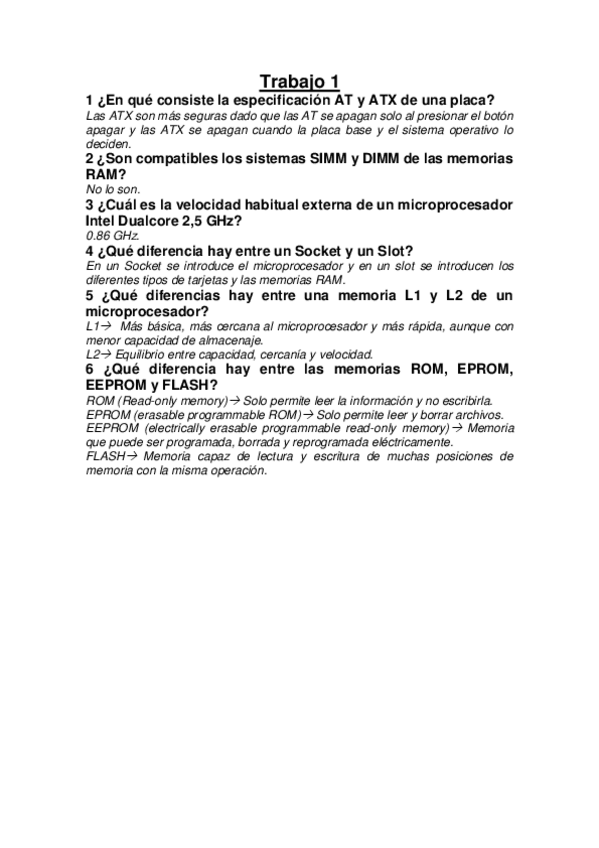 Trabajo 1

1 ¿En qué consiste la especificación AT y ATX de una placa?
Las ATX son más seguras dado que las AT se apagan solo al presionar el botón apagar y las ATX se apagan cuando la placa base y el sistema operativo lo deciden.

2 ¿Son compatibles los sistemas SIMM y DIMM de las memorias RAM?
No lo son.

3 ¿Cuál es la velocidad habitual externa de un microprocesador Intel Dualcore 2,5 GHz?
0.86 GHz.

4 ¿Qué diferencia hay entre un Socket y un Slot?
En un Socket se introduce el microprocesador y en un slot se introducen los diferentes tipos de tarjetas y las memorias RAM.

5 ¿Qué diferencias hay entre una memoria L1 y L2 de un microprocesador?
L1→ Más básica, más cercana al microprocesador y más rápida, aunque con menor capacidad de almacenaje.
L2→ Equilibrio entre capacidad, cercanía y velocidad.

6 ¿Qué diferencia hay entre las memorias ROM, EPROM, EEPROM y FLASH?
ROM (Read-only memory)→ Solo permite leer la información y no escribirla.
EPROM (erasable programmable ROM)→ Solo permite leer y borrar archivos.
EEPROM (electrically erasable programmable read-only memory)→ Memoria que puede ser programada, borrada y reprogramada eléctricamente.
FLASH→ Memoria capaz de lectura y escritura de muchas posiciones de memoria con la misma operación.